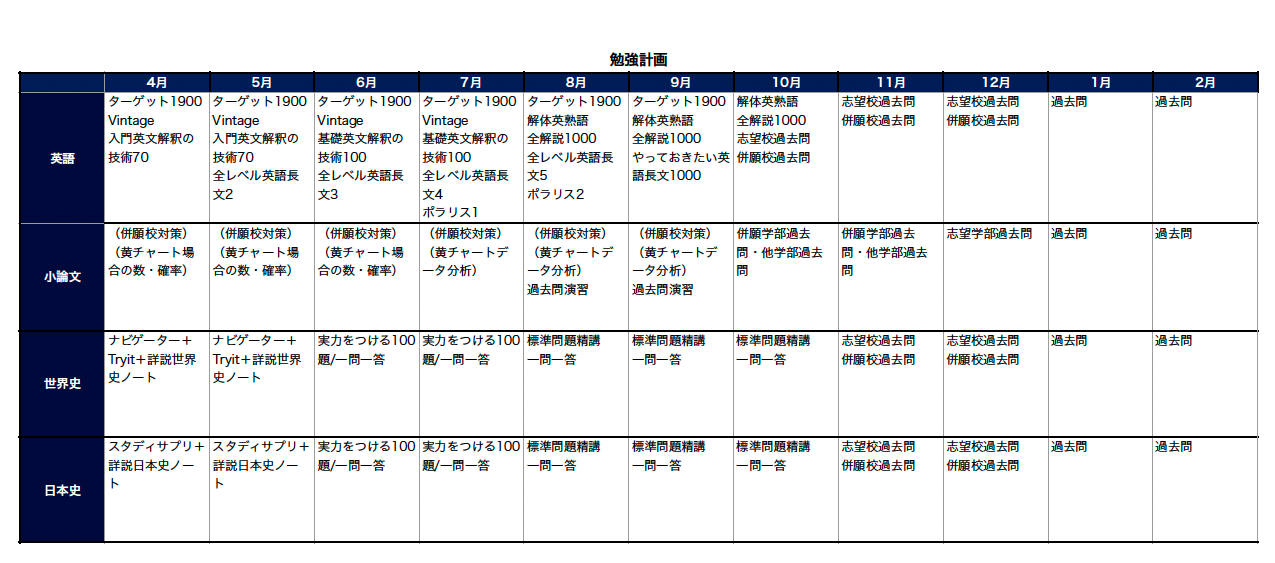 勉強計画

| | 4月 | 5月 | 6月 | 7月 | 8月 | 9月 | 10月 | 11月 | 12月 | 1月 | 2月 |
|---|---|---|---|---|---|---|---|---|---|---|---|
| 英語 | ターゲット1900 Vintage 入門英文解釈の技術70 | ターゲット1900 Vintage 入門英文解釈の技術70 全レベル英語長文2 | ターゲット1900 Vintage 基礎英文解釈の技術100 全レベル英語長文3 | ターゲット1900 Vintage 基礎英文解釈の技術100 全レベル英語長文4 ポラリス1 | ターゲット1900 解体英熟語 全解説1000 全レベル英語長文5 ポラリス2 | ターゲット1900 解体英熟語 全解説1000 やっておきたい英語長文1000 | 解体英熟語 全解説1000 志望校過去問 併願校過去問 | 志望校過去問 併願校過去問 | 志望校過去問 併願校過去問 | 過去問 | 過去問 |
| 小論文 | （併願校対策）（黄チャート場合の数・確率） | （併願校対策）（黄チャート場合の数・確率） | （併願校対策）（黄チャート場合の数・確率） | （併願校対策）（黄チャートデータ分析） | （併願校対策）（黄チャートデータ分析）過去問演習 | （併願校対策）（黄チャートデータ分析）過去問演習 | 併願学部過去問・他学部過去問 | 併願学部過去問・他学部過去問 | 志望学部過去問 | 過去問 | 過去問 |
| 世界史 | ナビゲーター＋Tryit＋詳説世界史ノート | ナビゲーター＋Tryit＋詳説世界史ノート | 実力をつける100題/一問一答 | 実力をつける100題/一問一答 | 標準問題精講 一問一答 | 標準問題精講 一問一答 | 標準問題精講 一問一答 | 志望校過去問 併願校過去問 | 志望校過去問 併願校過去問 | 過去問 | 過去問 |
| 日本史 | スタディサプリ＋詳説日本史ノート | スタディサプリ＋詳説日本史ノート | 実力をつける100題/一問一答 | 実力をつける100題/一問一答 | 標準問題精講 一問一答 | 標準問題精講 一問一答 | 標準問題精講 一問一答 | 志望校過去問 併願校過去問 | 志望校過去問 併願校過去問 | 過去問 | 過去問 |